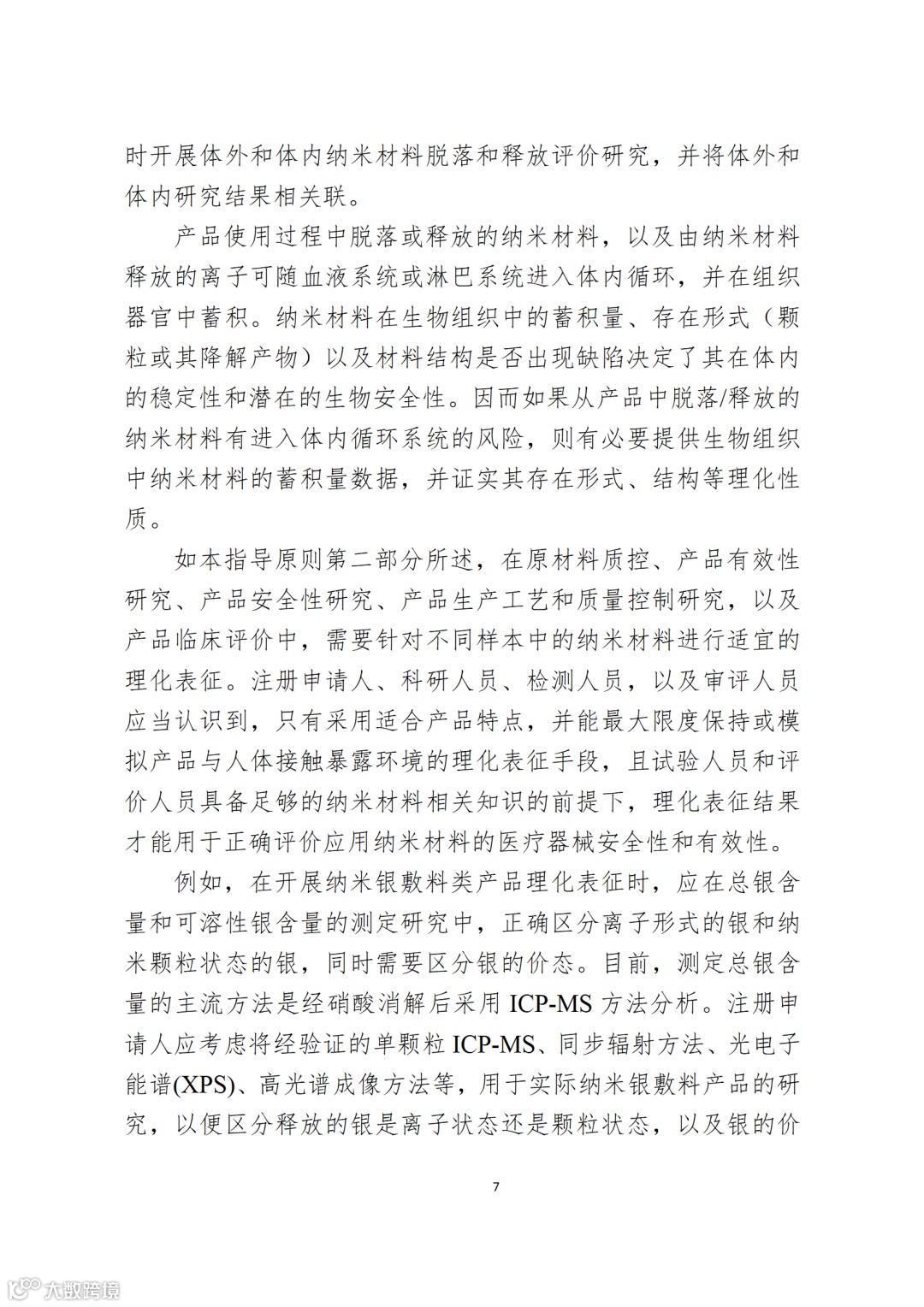 时开展体外和体内纳米材料脱落和释放评价研究，并将体外和体内研究结果相关联。

产品使用过程中脱落或释放的纳米材料，以及由纳米材料释放的离子可随血液系统或淋巴系统进入体内循环，并在组织器官中蓄积。纳米材料在生物组织中的蓄积量、存在形式（颗粒或其降解产物）以及材料结构是否出现缺陷决定了其在体内的稳定性和潜在的生物安全性。因而如果从产品中脱落/释放的纳米材料有进入体内循环系统的风险，则有必要提供生物组织中纳米材料的蓄积量数据，并证实其存在形式、结构等理化性质。

如本指导原则第二部分所述，在原材料质控、产品有效性研究、产品安全性研究、产品生产工艺和质量控制研究，以及产品临床评价中，需要针对不同样本中的纳米材料进行适宜的理化表征。注册申请人、科研人员、检测人员，以及审评人员应当认识到，只有采用适合产品特点，并能最大限度保持或模拟产品与人体接触暴露环境的理化表征手段，且试验人员和评价人员具备足够的纳米材料相关知识的前提下，理化表征结果才能用于正确评价应用纳米材料的医疗器械安全性和有效性。

例如，在开展纳米银敷料类产品理化表征时，应在总银含量和可溶性银含量的测定研究中，正确区分离子形式的银和纳米颗粒状态的银，同时需要区分银的价态。目前，测定总银含量的主流方法是经硝酸消解后采用 ICP-MS 方法分析。注册申请人应考虑将经验证的单颗粒 ICP-MS、同步辐射方法、光电子能谱(XPS)、高光谱成像方法等，用于实际纳米银敷料产品的研究，以便区分释放的银是离子状态还是颗粒状态，以及银的价

7

大数跨境